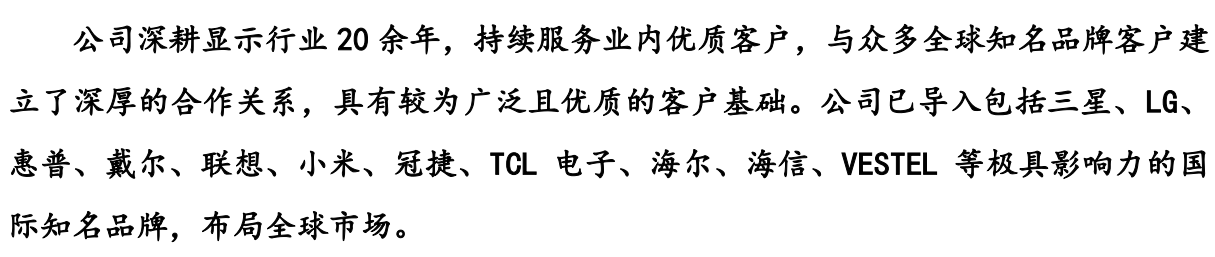 公司深耕显示行业 20 余年，持续服务业内优质客户，与众多全球知名品牌客户建立了深厚的合作关系，具有较为广泛且优质的客户基础。公司已导入包括三星、LG、惠普、戴尔、联想、小米、冠捷、TCL 电子、海尔、海信、VESTEL 等极具影响力的国际知名品牌，布局全球市场。